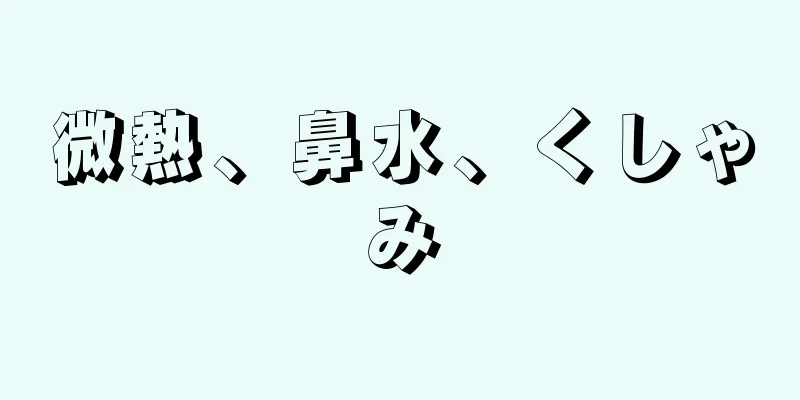 微熱、鼻水、くしゃみ